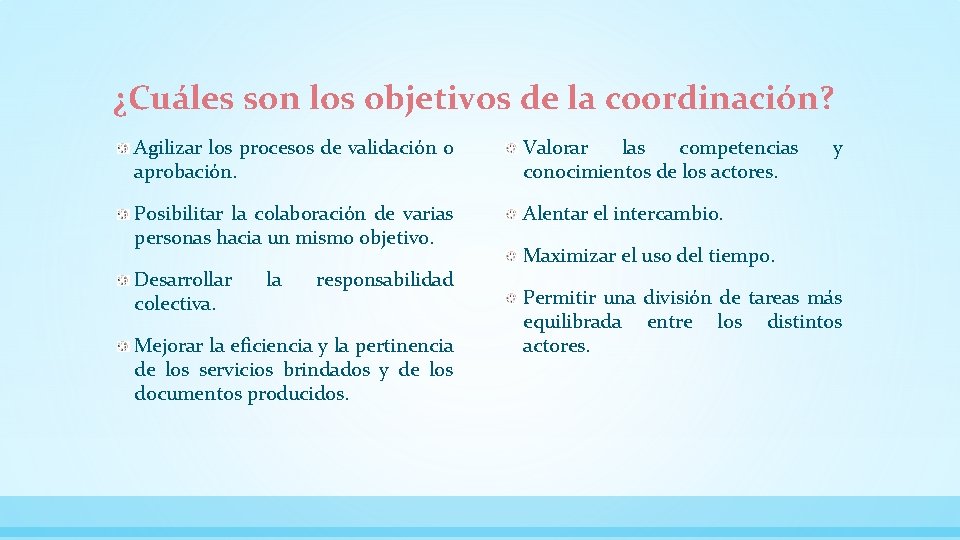 ¿Cuáles son los objetivos de la coordinación?

Agilizar los procesos de validación o aprobación.

Posibilitar la colaboración de varias personas hacia un mismo objetivo.

Desarrollar la responsabilidad colectiva.

Mejorar la eficiencia y la pertinencia de los servicios brindados y de los documentos producidos.

Valorar las competencias y conocimientos de los actores.

Alentar el intercambio.

Maximizar el uso del tiempo.

Permitir una división de tareas más equilibrada entre los distintos actores.